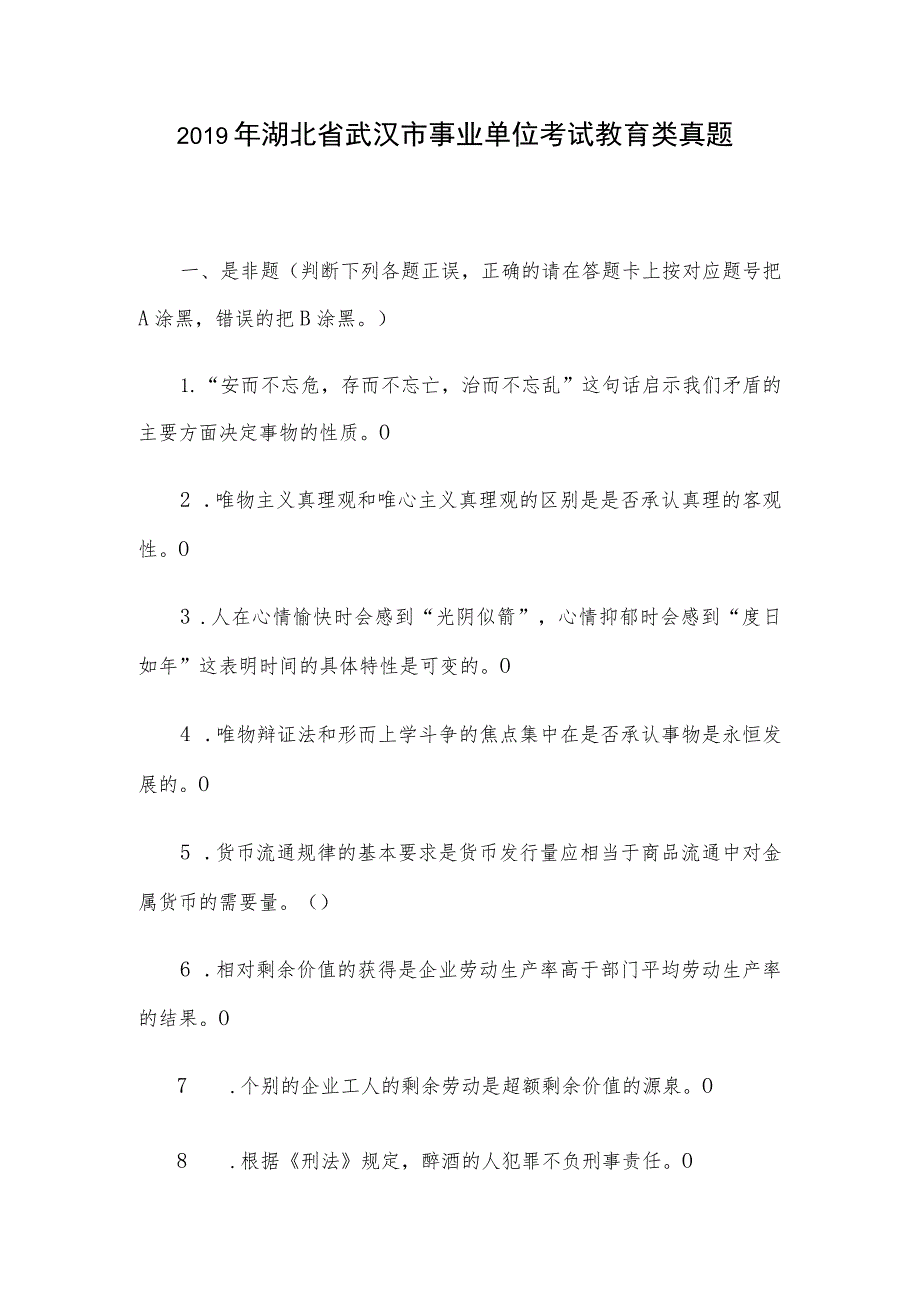 2019年湖北省武汉市事业单位考试教育类真题

一、是非题（判断下列各题正误，正确的请在答题卡上按对应题号把A涂黑，错误的把B涂黑。）

1.“安而不忘危，存而不忘亡，治而不忘乱”这句话启示我们矛盾的主要方面决定事物的性质。0

2．唯物主义真理观和唯心主义真理观的区别是是否承认真理的客观性。0

3．人在心情愉快时会感到“光阴似箭”，心情抑郁时会感到“度日如年”这表明时间的具体特性是可变的。0

4．唯物辩证法和形而上学斗争的焦点集中在是否承认事物是永恒发展的。0

5．货币流通规律的基本要求是货币发行量应相当于商品流通中对金属货币的需要量。（）

6．相对剩余价值的获得是企业劳动生产率高于部门平均劳动生产率的结果。0

7　．个别的企业工人的剩余劳动是超额剩余价值的源泉。0

8　．根据《刑法》规定，醉酒的人犯罪不负刑事责任。0